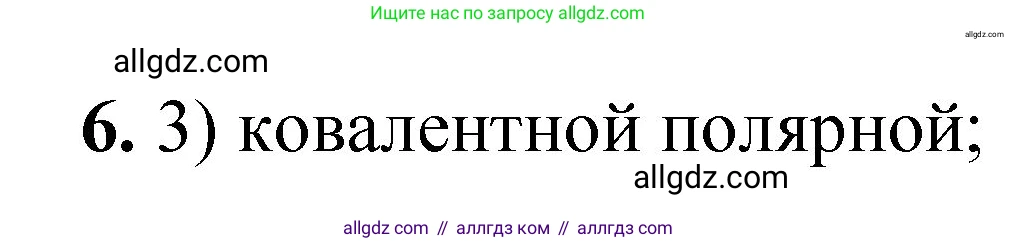 Ищите нас по запросу allgdz.com

allgdz.com

allgdz.com

6. 3) ковалентной полярной;

allgdz.com

allgdz com // аллгдз ком // аллгдз com